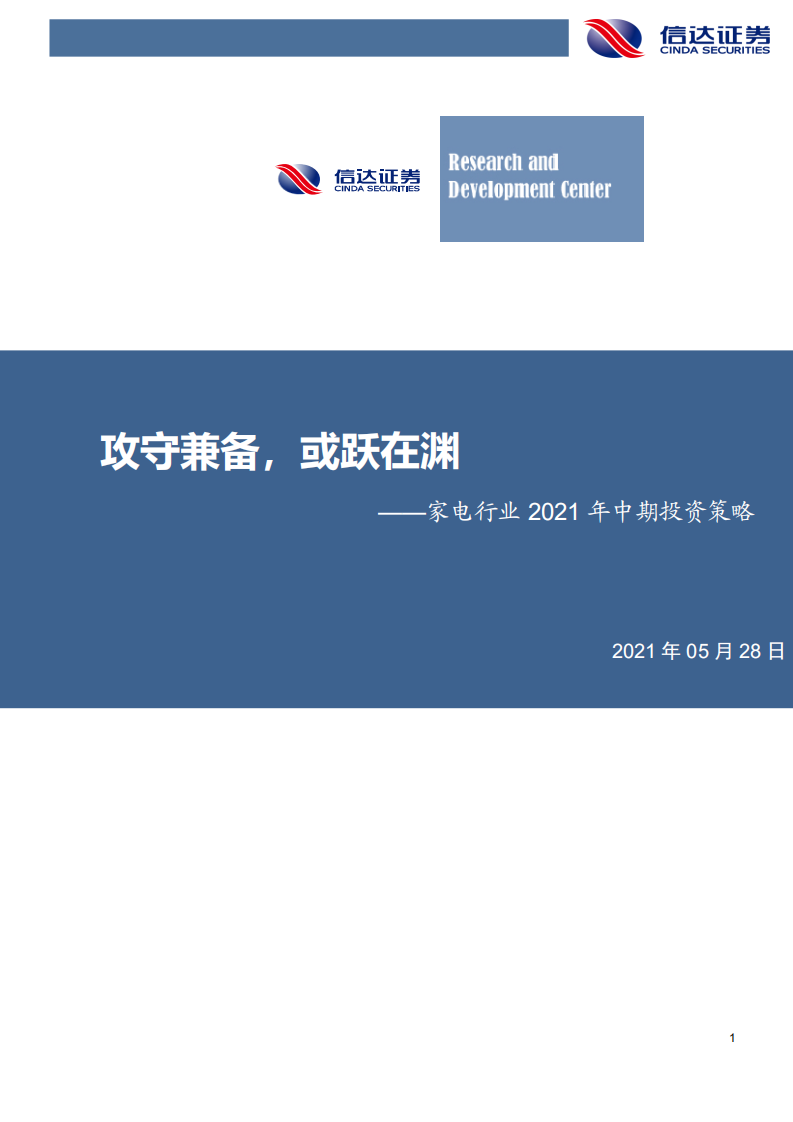 信达证券
CINDA SECURITIES

信达证券
CINDA SECURITIES

Research and Development Center

攻守兼备，或跃在渊

——家电行业 2021 年中期投资策略

2021 年 05 月 28 日

1